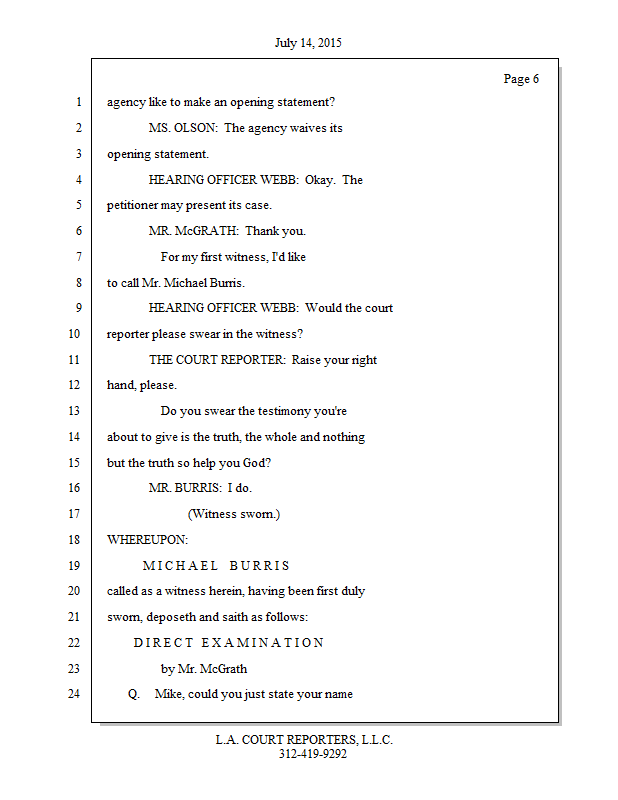 July 14, 2015

Page 6

1 agency like to make an opening statement?

2 MS. OLSON: The agency waives its

3 opening statement.

4 HEARING OFFICER WEBB: Okay. The

5 petitioner may present its case.

6 MR. McGRATH: Thank you.

7 For my first witness, I'd like

8 to call Mr. Michael Burris.

9 HEARING OFFICER WEBB: Would the court

10 reporter please swear in the witness?

11 THE COURT REPORTER: Raise your right

12 hand, please.

13 Do you swear the testimony you're

14 about to give is the truth, the whole and nothing

15 but the truth so help you God?

16 MR. BURRIS: I do.

17 (Witness sworn.)

18 WHEREUPON:

19 MICHAEL BURRIS

20 called as a witness herein, having been first duly

21 sworn, deposeth and saith as follows:

22 DIRECT EXAMINATION

23 by Mr. McGrath

24 Q. Mike, could you just state your name

L.A. COURT REPORTERS, L.L.C.
312-419-9292